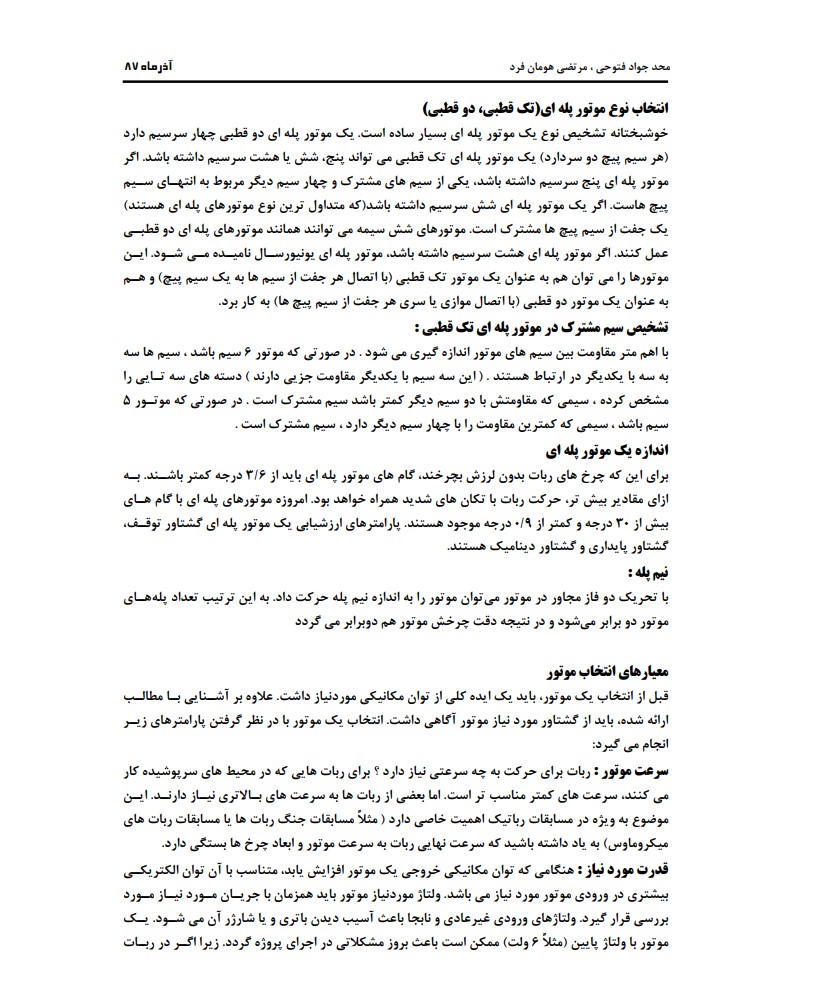 محد جواد فتوحی ، مرتضی هومان فرد

آذرماه ۸۷

انتخاب نوع موتور پله ای(تک قطبی، دو قطبی)

خوشبختانه تشخیص نوع یک موتور پله ای بسیار ساده است. یک موتور پله ای دو قطبی چهار سرسیم دارد (هر سیم پیچ دو سردارد) یک موتور پله ای تک قطبی می تواند پنج، شش یا هشت سرسیم داشته باشد. اگر موتور پله ای پنج سرسیم داشته باشد، یکی از سیم های مشترک و چهار سیم دیگر مربوط به انتهای سیم پیچ هاست. اگر یک موتور پله ای شش سرسیم داشته باشد(که متداول ترین نوع موتورهای پله ای هستند) یک جفت از سیم پیچ ها مشترک است. موتورهای شش سیمه می توانند همانند موتورهای پله ای دو قطبی عمل کنند. اگر موتور پله ای هشت سرسیم داشته باشد، موتور پله ای یونیورسال نامیده می شود. این موتورها را می توان هم به عنوان یک موتور تک قطبی (با اتصال هر جفت از سیم ها به یک سیم پیچ) و هم به عنوان یک موتور دو قطبی (با اتصال موازی یا سری هر جفت از سیم پیچ ها) به کار برد.

تشخیص سیم مشترک در موتور پله ای تک قطبی :

با اهم متر مقاومت بین سیم های موتور اندازه گیری می شود . در صورتی که موتور ۶ سیم باشد ، سیم ها سه به سه با یکدیگر در ارتباط هستند . ( این سه سیم با یکدیگر مقاومت جزیی دارند ) دسته های سه تایی را مشخص کرده ، سیمی که مقاومتش با دو سیم دیگر کمتر باشد سیم مشترک است . در صورتی که موتور ۵ سیم باشد ، سیمی که کمترین مقاومت را با چهار سیم دیگر دارد ، سیم مشترک است .

اندازه یک موتور پله ای

برای این که چرخ های ربات بدون لرزش بچرخند، گام های موتور پله ای باید از ۳/۶ درجه کمتر باشند. به ازای مقادیر بیش تر، حرکت ربات با تکان های شدید همراه خواهد بود. امروزه موتورهای پله ای با گام های بیش از ۳۰ درجه و کمتر از ۰/۹ درجه موجود هستند. پارامترهای ارزشیابی یک موتور پله ای گشتاور توقف، گشتاور پایداری و گشتاور دینامیک هستند.

نیم پله :

با تحریک دو فاز مجاور در موتور می‌توان موتور را به اندازه نیم پله حرکت داد. به این ترتیب تعداد پله‌های موتور دو برابر می‌شود و در نتیجه دقت چرخش موتور هم دوبرابر می گردد

معیارهای انتخاب موتور

قبل از انتخاب یک موتور، باید یک ایده کلی از توان مکانیکی موردنیاز داشت. علاوه بر آشنایی با مطالب ارائه شده، باید از گشتاور مورد نیاز موتور آگاهی داشت. انتخاب یک موتور با در نظر گرفتن پارامترهای زیر انجام می گیرد:

سرعت موتور : ربات برای حرکت به چه سرعتی نیاز دارد ؟ برای ربات هایی که در محیط های سرپوشیده کار می کنند، سرعت های کمتر مناسب تر است. اما بعضی از ربات ها به سرعت های بالاتری نیاز دارند. این موضوع به ویژه در مسابقات رباتیک اهمیت خاصی دارد ( مثلاً مسابقات جنگ ربات ها یا مسابقات ربات های میکروماوس) به یاد داشته باشید که سرعت نهایی ربات به سرعت موتور و ابعاد چرخ ها بستگی دارد.

قدرت مورد نیاز : هنگامی که توان مکانیکی خروجی یک موتور افزایش یابد، متناسب با آن توان الکتریکی بیشتری در ورودی موتور مورد نیاز می باشد. ولتاژ موردنیاز موتور باید همزمان با جریان مورد نیاز مورد بررسی قرار گیرد. ولتاژهای ورودی غیرعادی و نابجا باعث آسیب دیدن باتری و یا شارژر آن می شود. یک موتور با ولتاژ پایین (مثلاً ۶ ولت) ممکن است باعث بروز مشکلاتی در اجرای پروژه گردد. زیرا اگر در ربات